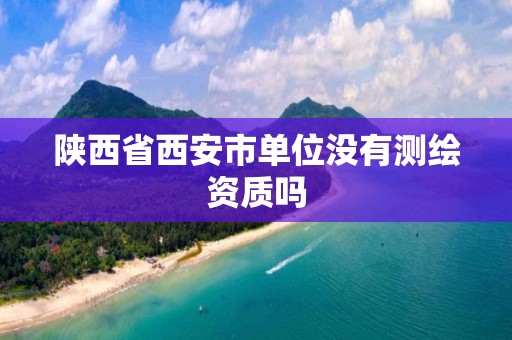 陕西省西安市单位没有测绘资质吗